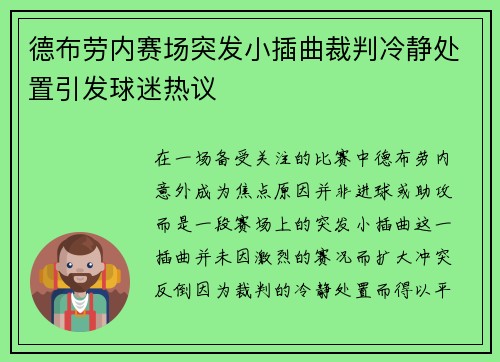 德布劳内赛场突发小插曲裁判冷静处置引发球迷热议

在一场备受关注的比赛中德布劳内意外成为焦点原因并非进球或助攻而是一段赛场上的突发小插曲这一插曲并未因激烈的赛况而扩大冲突反倒因为裁判的冷静处置而得以平